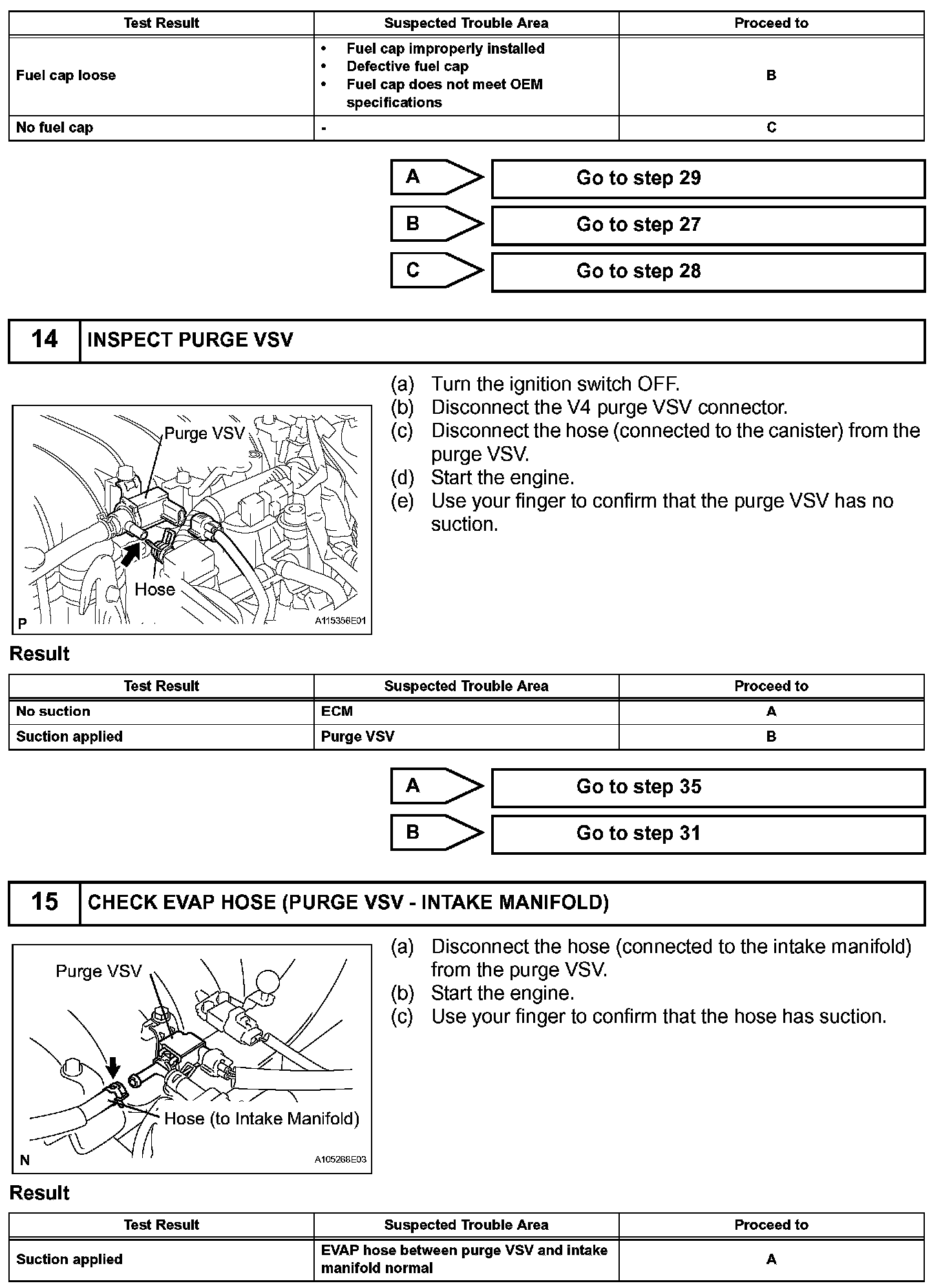 | Test Result | Suspected Trouble Area | Proceed to |
|---|---|---|
| Fuel cap loose | • Fuel cap improperly installed • Defective fuel cap • Fuel cap does not meet OEM specifications | B |
| No fuel cap | - | C |

A Go to step 29

B Go to step 27

C Go to step 28

14 INSPECT PURGE VSV

Purge VSV

Hose

P A115356E01

(a) Turn the ignition switch OFF.
(b) Disconnect the V4 purge VSV connector.
(c) Disconnect the hose (connected to the canister) from the purge VSV.
(d) Start the engine.
(e) Use your finger to confirm that the purge VSV has no suction.

Result

| Test Result | Suspected Trouble Area | Proceed to |
|---|---|---|
| No suction | ECM | A |
| Suction applied | Purge VSV | B |

A Go to step 35

B Go to step 31

15 CHECK EVAP HOSE (PURGE VSV - INTAKE MANIFOLD)

Purge VSV

Hose (to Intake Manifold)

N A105268E03

(a) Disconnect the hose (connected to the intake manifold) from the purge VSV.
(b) Start the engine.
(c) Use your finger to confirm that the hose has suction.

Result

| Test Result | Suspected Trouble Area | Proceed to |
|---|---|---|
| Suction applied | EVAP hose between purge VSV and intake manifold normal | A |